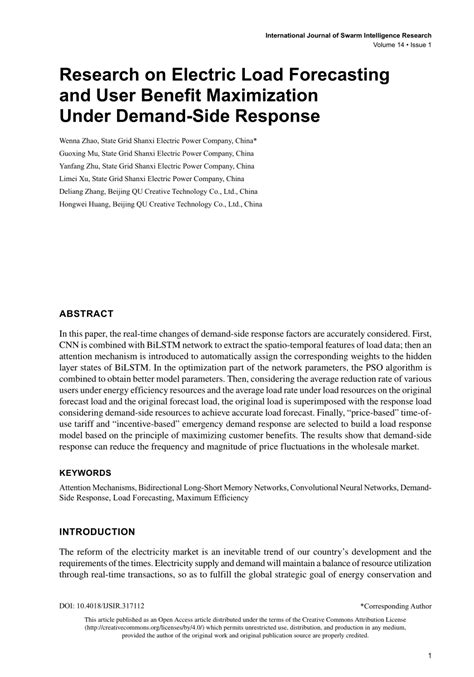 International Journal of Swarm Intelligence Research
Volume 14 • Issue 1

Research on Electric Load Forecasting and User Benefit Maximization Under Demand-Side Response

Wenna Zhao, State Grid Shanxi Electric Power Company, China*
Guoxing Mu, State Grid Shanxi Electric Power Company, China
Yanfang Zhu, State Grid Shanxi Electric Power Company, China
Limei Xu, State Grid Shanxi Electric Power Company, China
Deliang Zhang, Beijing QU Creative Technology Co., Ltd., China
Hongwei Huang, Beijing QU Creative Technology Co., Ltd., China

ABSTRACT

In this paper, the real-time changes of demand-side response factors are accurately considered. First, CNN is combined with BiLSTM network to extract the spatio-temporal features of load data; then an attention mechanism is introduced to automatically assign the corresponding weights to the hidden layer states of BiLSTM. In the optimization part of the network parameters, the PSO algorithm is combined to obtain better model parameters. Then, considering the average reduction rate of various users under energy efficiency resources and the average load rate under load resources on the original forecast load and the original forecast load, the original load is superimposed with the response load considering demand-side resources to achieve accurate load forecast. Finally, "price-based" time-of-use tariff and "incentive-based" emergency demand response are selected to build a load response model based on the principle of maximizing customer benefits. The results show that demand-side response can reduce the frequency and magnitude of price fluctuations in the wholesale market.

KEYWORDS

Attention Mechanisms, Bidirectional Long-Short Memory Networks, Convolutional Neural Networks, Demand-Side Response, Load Forecasting, Maximum Efficiency

INTRODUCTION

The reform of the electricity market is an inevitable trend of our country's development and the requirements of the times. Electricity supply and demand will maintain a balance of resource utilization through real-time transactions, so as to fulfill the global strategic goal of energy conservation and

DOI: 10.4018/IJSIR.317112

*Corresponding Author

This article published as an Open Access article distributed under the terms of the Creative Commons Attribution License (http://creativecommons.org/licenses/by/4.0/) which permits unrestricted use, distribution, and production in any medium, provided the author of the original work and original publication source are properly credited.

1